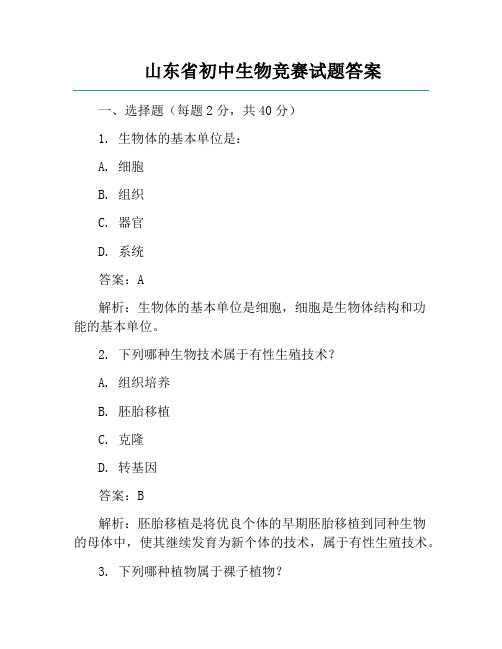 山东省初中生物竞赛试题答案

一、选择题（每题 2 分，共 40 分）

1. 生物体的基本单位是：

A. 细胞

B. 组织

C. 器官

D. 系统

答案：A

解析：生物体的基本单位是细胞，细胞是生物体结构和功能的基本单位。

2. 下列哪种生物技术属于有性生殖技术？

A. 组织培养

B. 胚胎移植

C. 克隆

D. 转基因

答案：B

解析：胚胎移植是将优良个体的早期胚胎移植到同种生物的母体中，使其继续发育为新个体的技术，属于有性生殖技术。

3. 下列哪种植物属于裸子植物？